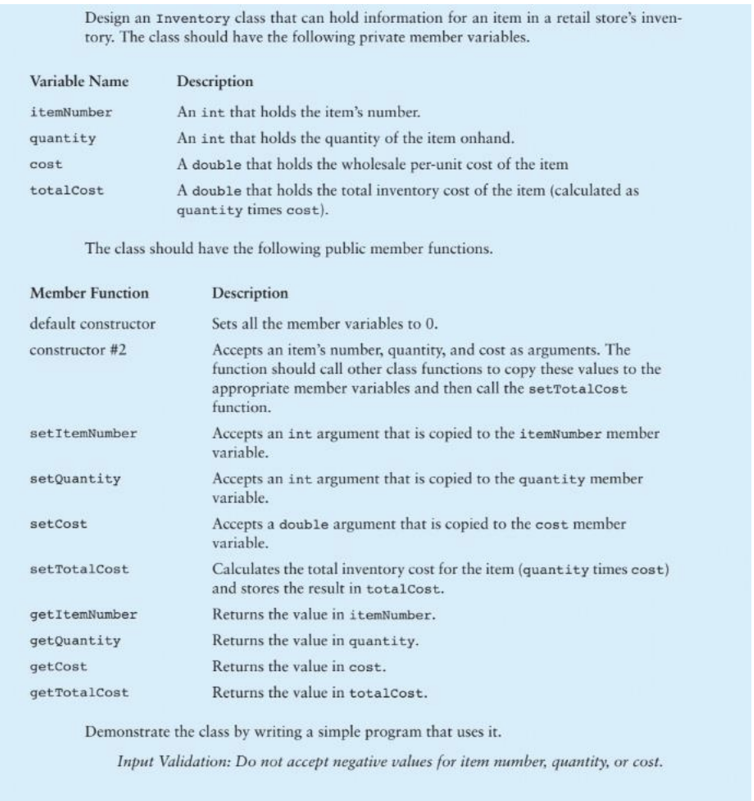 Design an Inventory class that can hold information for an item in a retail store's inventory. The class should have the following private member variables.

| Variable Name | Description |
|---|---|
| itemNumber | An int that holds the item's number. |
| quantity | An int that holds the quantity of the item onhand. |
| cost | A double that holds the wholesale per-unit cost of the item |
| totalCost | A double that holds the total inventory cost of the item (calculated as quantity times cost). |

The class should have the following public member functions.

| Member Function | Description |
|---|---|
| default constructor | Sets all the member variables to 0. |
| constructor #2 | Accepts an item's number, quantity, and cost as arguments. The function should call other class functions to copy these values to the appropriate member variables and then call the setTotalCost function. |
| setItemNumber | Accepts an int argument that is copied to the itemNumber member variable. |
| setQuantity | Accepts an int argument that is copied to the quantity member variable. |
| setCost | Accepts a double argument that is copied to the cost member variable. |
| setTotalCost | Calculates the total inventory cost for the item (quantity times cost) and stores the result in totalCost. |
| getItemNumber | Returns the value in itemNumber. |
| getQuantity | Returns the value in quantity. |
| getCost | Returns the value in cost. |
| getTotalCost | Returns the value in totalCost. |

Demonstrate the class by writing a simple program that uses it.

Input Validation: Do not accept negative values for item number, quantity, or cost.